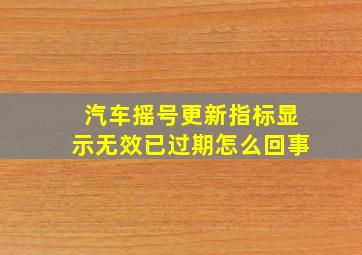 汽车摇号更新指标显示无效已过期怎么回事